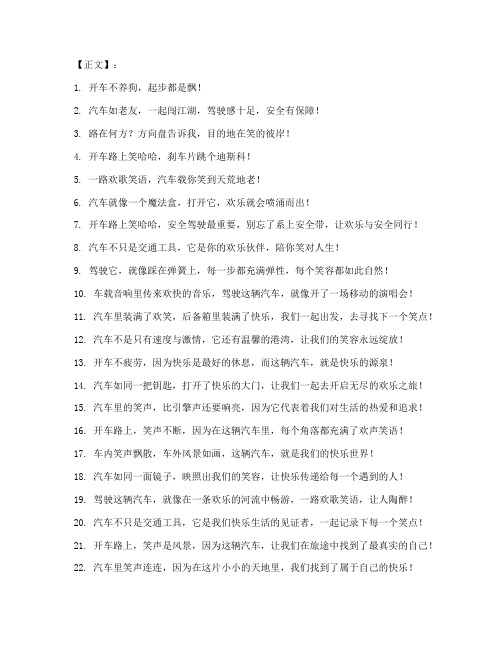 【正文】：

1. 开车不养狗，起步都是飘！

2. 汽车如老友，一起闯江湖，驾驶感十足，安全有保障！

3. 路在何方？方向盘告诉我，目的地在笑的彼岸！

4. 开车路上笑哈哈，刹车片跳个迪斯科！

5. 一路欢歌笑语，汽车载你笑到天荒地老！

6. 汽车就像一个魔法盒，打开它，欢乐就会喷涌而出！

7. 开车路上笑哈哈，安全驾驶最重要，别忘了系上安全带，让欢乐与安全同行！

8. 汽车不只是交通工具，它是你的欢乐伙伴，陪你笑对人生！

9. 驾驶它，就像踩在弹簧上，每一步都充满弹性，每个笑容都如此自然！

10. 车载音响里传来欢快的音乐，驾驶这辆汽车，就像开了一场移动的演唱会！

11. 汽车里装满了欢笑，后备箱里装满了快乐，我们一起出发，去寻找下一个笑点！

12. 汽车不是只有速度与激情，它还有温馨的港湾，让我们的笑容永远绽放！

13. 开车不疲劳，因为快乐是最好的休息，而这辆汽车，就是快乐的源泉！

14. 汽车如同一把钥匙，打开了快乐的大门，让我们一起去开启无尽的欢乐之旅！

15. 汽车里的笑声，比引擎声还要响亮，因为它代表着我们对生活的热爱和追求！

16. 开车路上，笑声不断，因为在这辆汽车里，每个角落都充满了欢声笑语！

17. 车内笑声飘散，车外风景如画，这辆汽车，就是我们的快乐世界！

18. 汽车如同一面镜子，映照出我们的笑容，让快乐传递给每一个遇到的人！

19. 驾驶这辆汽车，就像在一条欢乐的河流中畅游，一路欢歌笑语，让人陶醉！

20. 汽车不只是交通工具，它是我们快乐生活的见证者，一起记录下每一个笑点！

21. 开车路上，笑声是风景，因为这辆汽车，让我们在旅途中找到了最真实的自己！

22. 汽车里笑声连连，因为在这片小小的天地里，我们找到了属于自己的快乐！